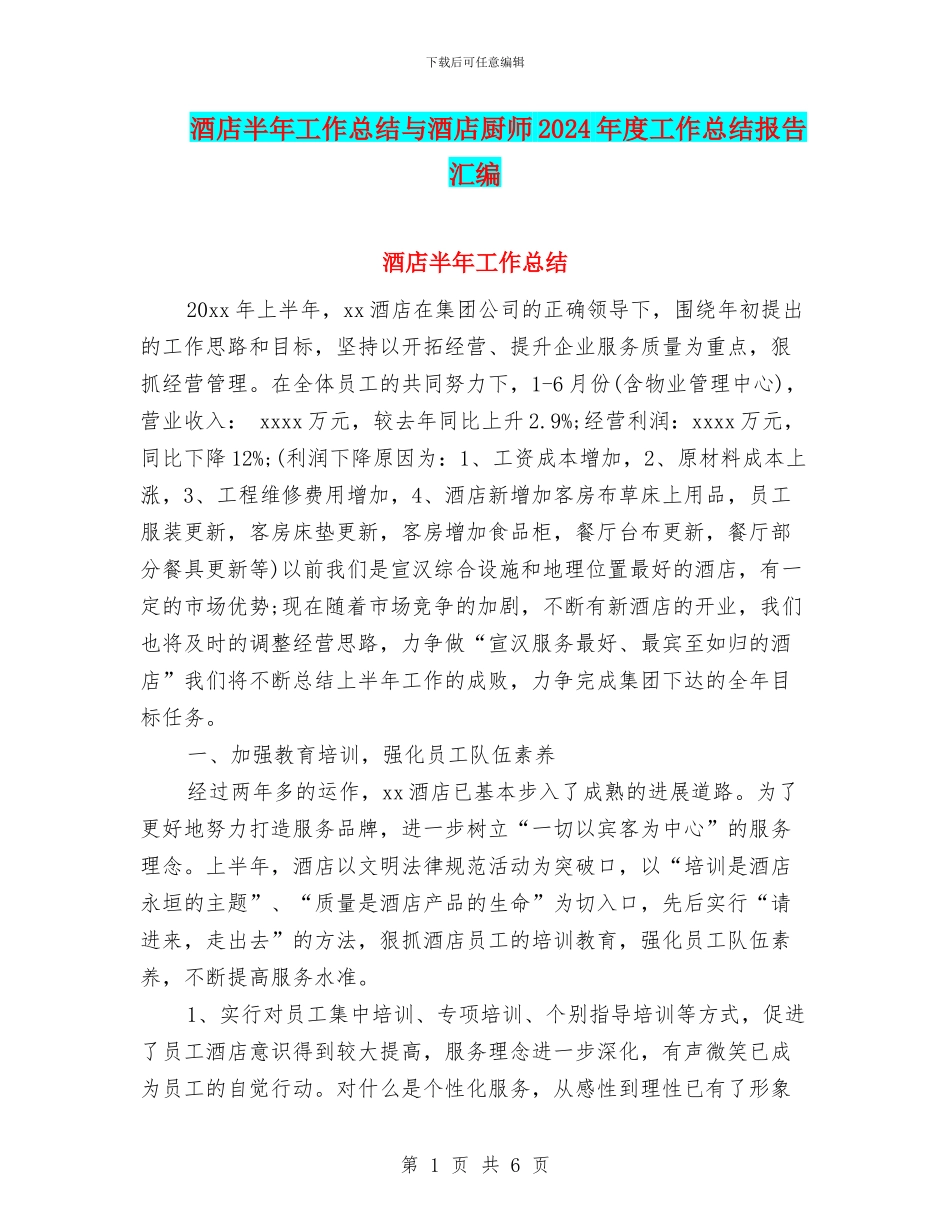 下载后可任意编辑

酒店半年工作总结与酒店厨师2024年度工作总结报告汇编

酒店半年工作总结

20xx年上半年，xx酒店在集团公司的正确领导下，围绕年初提出的工作思路和目标，坚持以开拓经营、提升企业服务质量为重点，狠抓经营管理。在全体员工的共同努力下，1-6月份(含物业管理中心)，营业收入： xxxx万元，较去年同比上升2.9%;经营利润：xxxx万元，同比下降12%;(利润下降原因为：1、工资成本增加，2、原材料成本上涨，3、工程维修费用增加，4、酒店新增加客房布草床上用品，员工服装更新，客房床垫更新，客房增加食品柜，餐厅台布更新，餐厅部分餐具更新等)以前我们是宣汉综合设施和地理位置最好的酒店，有一定的市场优势;现在随着市场竞争的加剧，不断有新酒店的开业，我们也将及时的调整经营思路，力争做“宣汉服务最好、最宾至如归的酒店”我们将不断总结上半年工作的成败，力争完成集团下达的全年目标任务。

一、加强教育培训，强化员工队伍素养

经过两年多的运作，xx酒店已基本步入了成熟的进展道路。为了更好地努力打造服务品牌，进一步树立“一切以宾客为中心”的服务理念。上半年，酒店以文明法律规范活动为突破口，以“培训是酒店永垣的主题”、“质量是酒店产品的生命”为切入口，先后实行“请进来，走出去”的方法，狠抓酒店员工的培训教育，强化员工队伍素养，不断提高服务水准。

1、实行对员工集中培训、专项培训、个别指导培训等方式，促进了员工酒店意识得到较大提高，服务理念进一步深化，有声微笑已成为员工的自觉行动。对什么是个性化服务，从感性到理性已有了形象

第 1 页 共 6 页